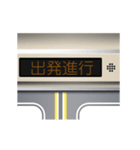 出発進行